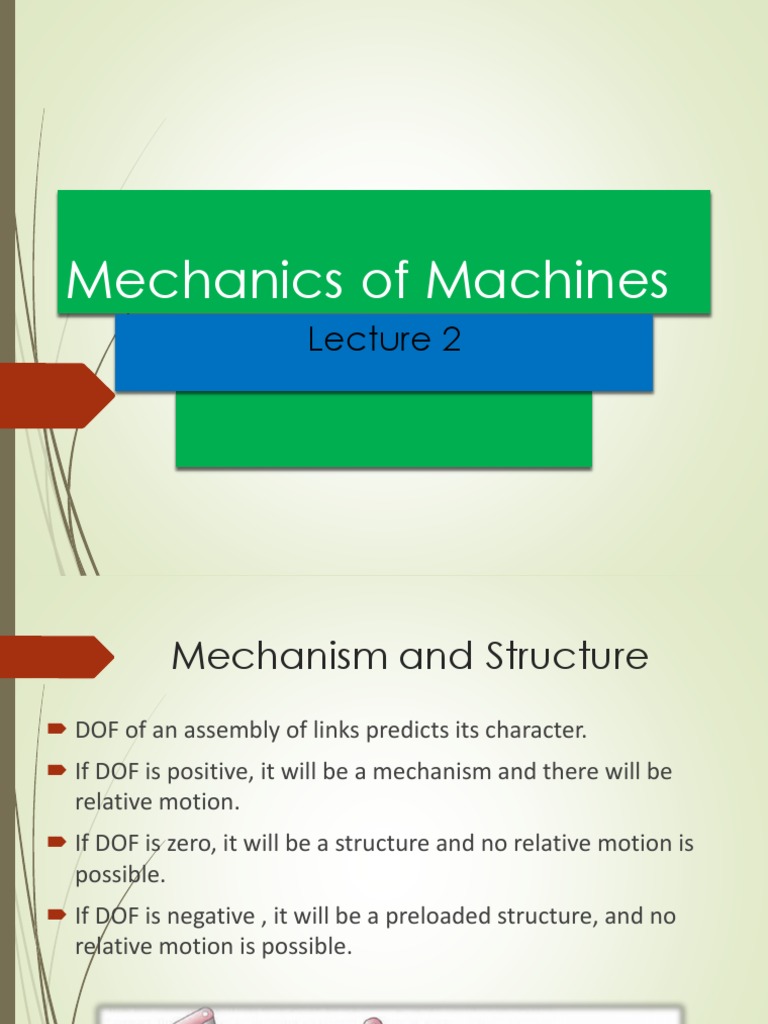 Mechanics of Machines

Lecture 2

Mechanism and Structure

DOF of an assembly of links predicts its character.

If DOF is positive, it will be a mechanism and there will be relative motion.

If DOF is zero, it will be a structure and no relative motion is possible.

If DOF is negative , it will be a preloaded structure, and no relative motion is possible.